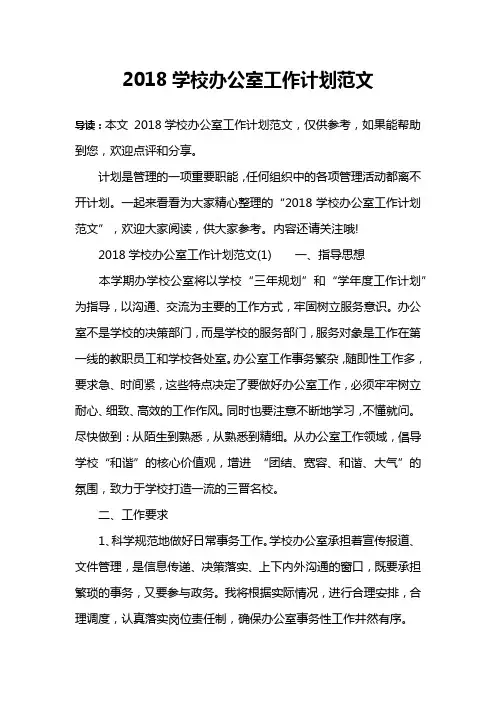 2018 学校办公室工作计划范文

导读：本文 2018 学校办公室工作计划范文，仅供参考，如果能帮助到您，欢迎点评和分享。

计划是管理的一项重要职能，任何组织中的各项管理活动都离不开计划。一起来看看为大家精心整理的“2018 学校办公室工作计划范文”，欢迎大家阅读，供大家参考。内容还请关注哦!

2018 学校办公室工作计划范文(1)　　一、指导思想

本学期办学校公室将以学校“三年规划”和“学年度工作计划”为指导，以沟通、交流为主要的工作方式，牢固树立服务意识。办公室不是学校的决策部门，而是学校的服务部门，服务对象是工作在第一线的教职员工和学校各处室。办公室工作事务繁杂，随即性工作多，要求急、时间紧，这些特点决定了要做好办公室工作，必须牢牢树立耐心、细致、高效的工作作风。同时也要注意不断地学习，不懂就问。尽快做到：从陌生到熟悉，从熟悉到精细。从办公室工作领域，倡导学校“和谐”的核心价值观，增进 “团结、宽容、和谐、大气”的氛围，致力于学校打造一流的三晋名校。

二、工作要求

1、科学规范地做好日常事务工作。学校办公室承担着宣传报道、文件管理，是信息传递、决策落实、上下内外沟通的窗口，既要承担繁琐的事务，又要参与政务。我将根据实际情况，进行合理安排，合理调度，认真落实岗位责任制，确保办公室事务性工作井然有序。